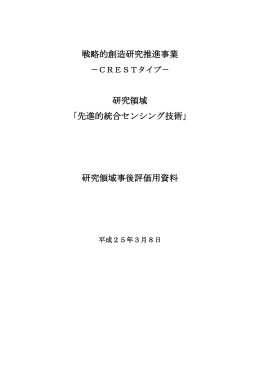 戦略的創造研究推進事業
－ＣＲＥＳＴタイプ－

研究領域
「先進的統合センシング技術」

研究領域事後評価用資料

平成２５年３月８日